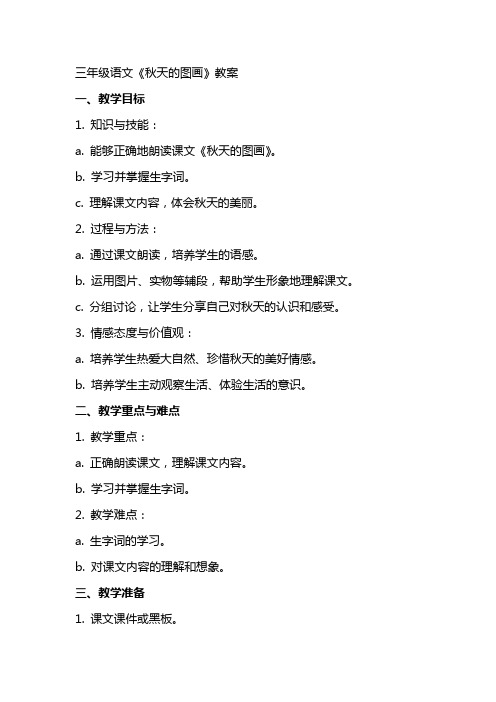 三年级语文《秋天的图画》教案

一、教学目标

1. 知识与技能：

a. 能够正确地朗读课文《秋天的图画》。

b. 学习并掌握生字词。

c. 理解课文内容，体会秋天的美丽。

2. 过程与方法：

a. 通过课文朗读，培养学生的语感。

b. 运用图片、实物等辅段，帮助学生形象地理解课文。

c. 分组讨论，让学生分享自己对秋天的认识和感受。

3. 情感态度与价值观：

a. 培养学生热爱大自然、珍惜秋天的美好情感。

b. 培养学生主动观察生活、体验生活的意识。

二、教学重点与难点

1. 教学重点：

a. 正确朗读课文，理解课文内容。

b. 学习并掌握生字词。

2. 教学难点：

a. 生字词的学习。

b. 对课文内容的理解和想象。

三、教学准备

1. 课文课件或黑板。